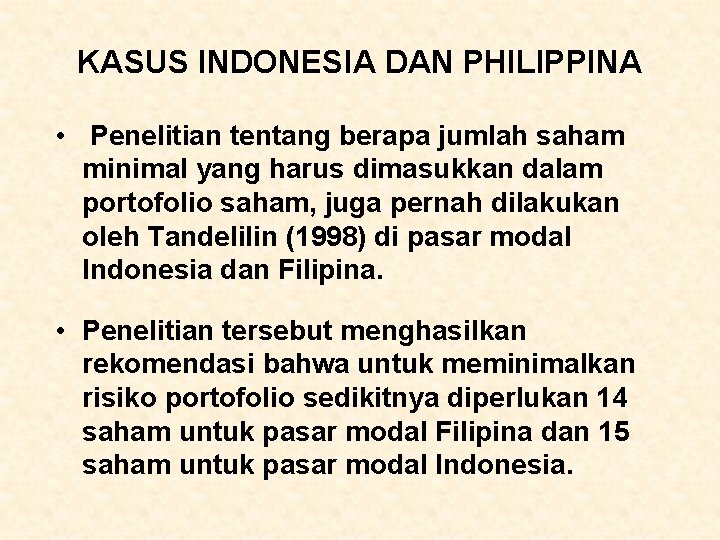 KASUS INDONESIA DAN PHILIPPINA

• Penelitian tentang berapa jumlah saham minimal yang harus dimasukkan dalam portofolio saham, juga pernah dilakukan oleh Tandelilin (1998) di pasar modal Indonesia dan Filipina.

• Penelitian tersebut menghasilkan rekomendasi bahwa untuk meminimalkan risiko portofolio sedikitnya diperlukan 14 saham untuk pasar modal Filipina dan 15 saham untuk pasar modal Indonesia.